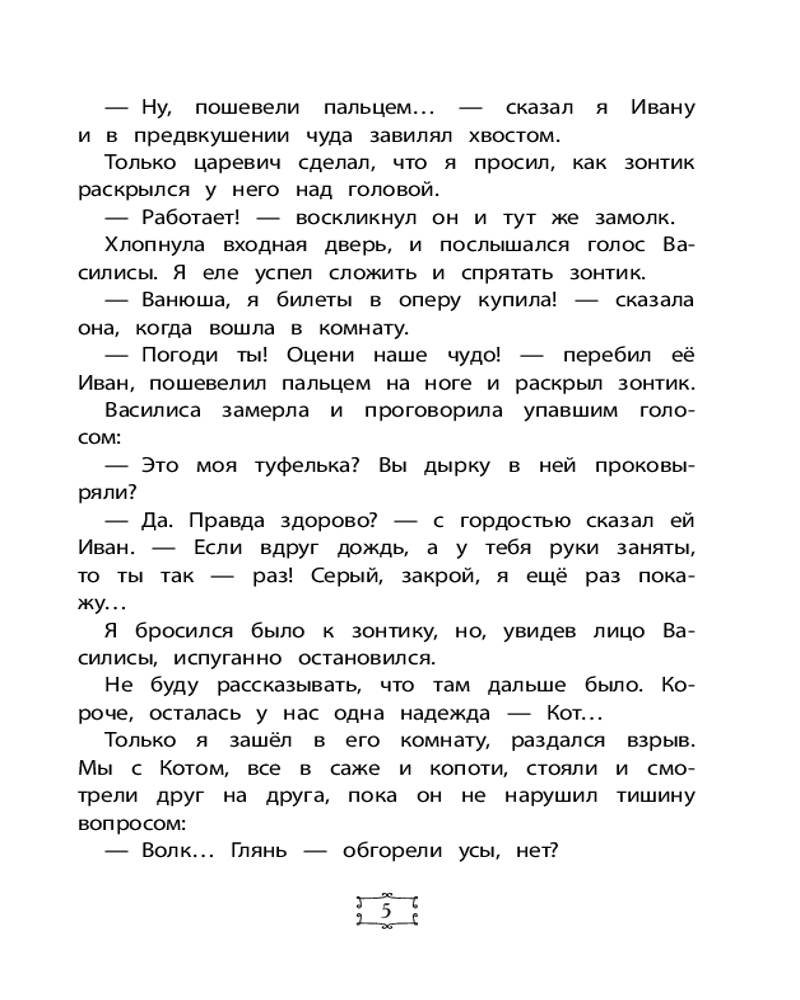 — Ну, пошевели пальцем... — сказал я Ивану и в предвкушении чуда завилял хвостом.

Только царевич сделал, что я просил, как зонтик раскрылся у него над головой.

— Работает! — воскликнул он и тут же замолк.

Хлопнула входная дверь, и послышался голос Василисы. Я еле успел сложить и спрятать зонтик.

— Ванюша, я билеты в оперу купила! — сказала она, когда вошла в комнату.

— Погоди ты! Оцени наше чудо! — перебил её Иван, пошевелил пальцем на ноге и раскрыл зонтик.

Василиса замерла и проговорила упавшим голосом:

— Это моя туфелька? Вы дырку в ней проковыряли?

— Да. Правда здорово? — с гордостью сказал ей Иван. — Если вдруг дождь, а у тебя руки заняты, то ты так — раз! Серый, закрой, я ещё раз покажу...

Я бросился было к зонтику, но, увидев лицо Василисы, испуганно остановился.

Не буду рассказывать, что там дальше было. Короче, осталась у нас одна надежда — Кот...

Только я зашёл в его комнату, раздался взрыв. Мы с Котом, все в саже и копоти, стояли и смотрели друг на друга, пока он не нарушил тишину вопросом:

— Волк... Глянь — обгорели усы, нет?

5